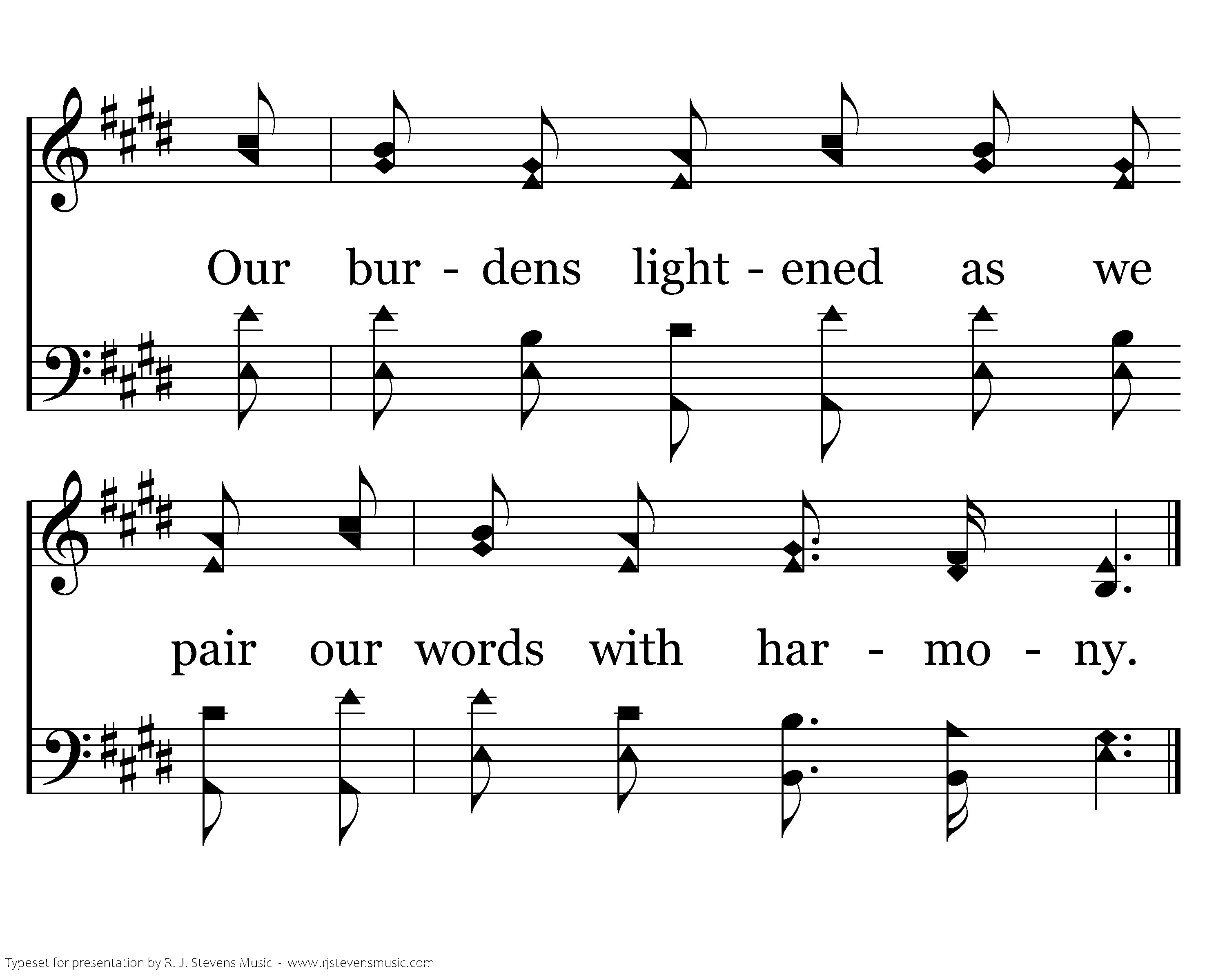 Our bur - dens light - ened as we

pair our words with har - mo - ny.

Typeset for presentation by R. J. Stevens Music - www.rjstevensmusic.com